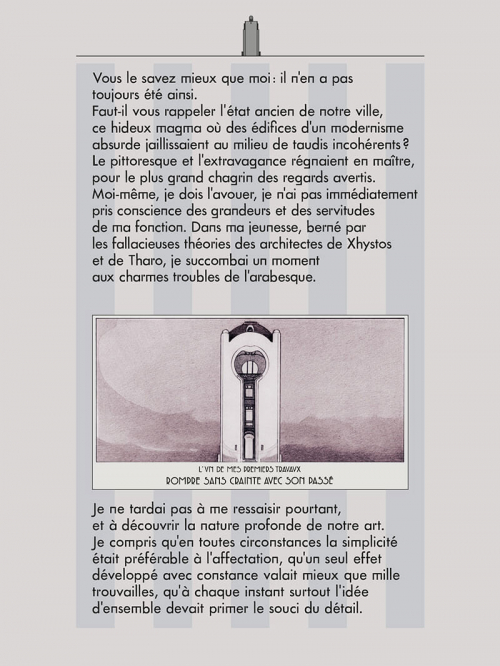 Vous le savez mieux que moi : il n'en a pas toujours été ainsi.
Faut-il vous rappeler l'état ancien de notre ville, ce hideux magma où des édifices d'un modernisme absurde jaillissaient au milieu de taudis incohérents ? Le pittoresque et l'extravagance régnaient en maître, pour le plus grand chagrin des regards avertis. Moi-même, je dois l'avouer, je n'ai pas immédiatement pris conscience des grandeurs et des servitudes de ma fonction. Dans ma jeunesse, berné par les fallacieuses théories des architectes de Xhystos et de Tharo, je succombai un moment aux charmes troubles de l'arabesque.

L'UN DE MES PREMIERS TRAVAUX
ROMPRE SANS CRAINTE AVEC SON PASSÉ

Je ne tardai pas à me ressaisir pourtant, et à découvrir la nature profonde de notre art. Je compris qu'en toutes circonstances la simplicité était préférable à l'affectation, qu'un seul effet développé avec constance valait mieux que mille trouvailles, qu'à chaque instant surtout l'idée d'ensemble devait primer le souci du détail.